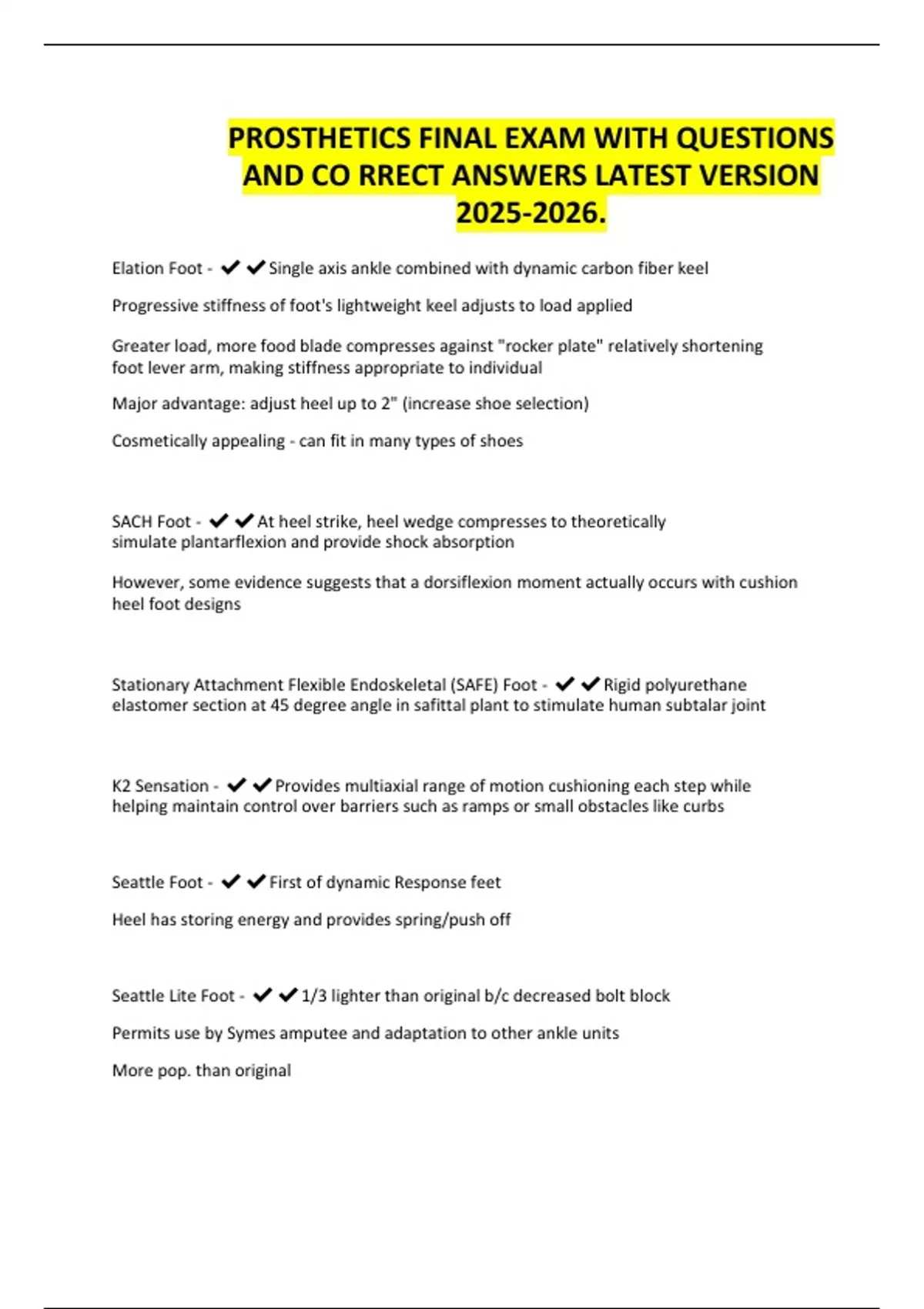 PROSTHETICS FINAL EXAM WITH QUESTIONS AND CO RRECT ANSWERS LATEST VERSION 2025-2026.

Elation Foot - ✔✔Single axis ankle combined with dynamic carbon fiber keel

Progressive stiffness of foot's lightweight keel adjusts to load applied

Greater load, more food blade compresses against "rocker plate" relatively shortening foot lever arm, making stiffness appropriate to individual

Major advantage: adjust heel up to 2" (increase shoe selection)

Cosmetically appealing - can fit in many types of shoes

SACH Foot - ✔✔At heel strike, heel wedge compresses to theoretically simulate plantarflexion and provide shock absorption

However, some evidence suggests that a dorsiflexion moment actually occurs with cushion heel foot designs

Stationary Attachment Flexible Endoskeletal (SAFE) Foot - ✔✔Rigid polyurethane elastomer section at 45 degree angle in safittal plant to stimulate human subtalar joint

K2 Sensation - ✔✔Provides multiaxial range of motion cushioning each step while helping maintain control over barriers such as ramps or small obstacles like curbs

Seattle Foot - ✔✔First of dynamic Response feet

Heel has storing energy and provides spring/push off

Seattle Lite Foot - ✔✔1/3 lighter than original b/c decreased bolt block

Permits use by Symes amputee and adaptation to other ankle units

More pop. than original